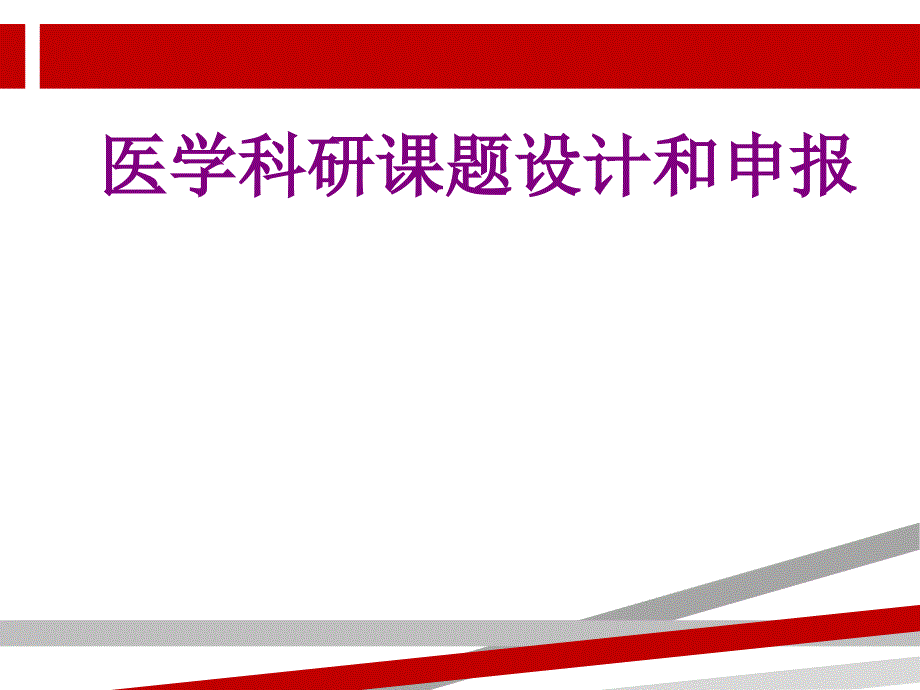 医学科研课题设计和申报